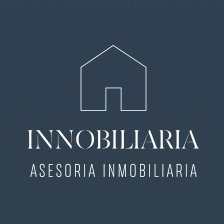 INNOBILIARIA
ASESORIA INMOBILIARIA